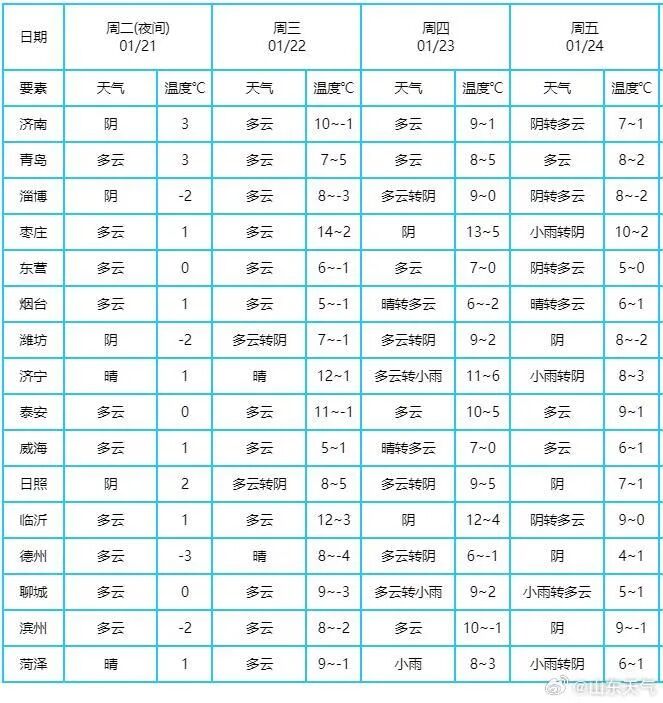 | 日期 | 周二(夜间) 01/21 | | 周三 01/22 | | 周四 01/23 | | 周五 01/24 | |
|---|---|---|---|---|---|---|---|---|
| 要素 | 天气 | 温度℃ | 天气 | 温度℃ | 天气 | 温度℃ | 天气 | 温度℃ |
| 济南 | 阴 | 3 | 多云 | 10~-1 | 多云 | 9~1 | 阴转多云 | 7~1 |
| 青岛 | 多云 | 3 | 多云 | 7~5 | 多云 | 8~5 | 多云 | 8~2 |
| 淄博 | 阴 | -2 | 多云 | 8~-3 | 多云转阴 | 9~0 | 阴转多云 | 8~-2 |
| 枣庄 | 多云 | 1 | 多云 | 14~2 | 阴 | 13~5 | 小雨转阴 | 10~2 |
| 东营 | 多云 | 0 | 多云 | 6~-1 | 多云 | 7~0 | 阴转多云 | 5~0 |
| 烟台 | 多云 | 1 | 多云 | 5~-1 | 晴转多云 | 6~-2 | 晴转多云 | 6~1 |
| 潍坊 | 阴 | -2 | 多云转阴 | 7~-1 | 多云转阴 | 9~2 | 阴 | 8~-2 |
| 济宁 | 晴 | 1 | 晴 | 12~1 | 多云转小雨 | 11~6 | 小雨转阴 | 8~3 |
| 泰安 | 多云 | 0 | 多云 | 11~-1 | 多云 | 10~5 | 多云 | 9~1 |
| 威海 | 多云 | 1 | 多云 | 5~1 | 晴转多云 | 7~0 | 多云 | 6~1 |
| 日照 | 阴 | 2 | 多云转阴 | 8~5 | 多云转阴 | 9~5 | 阴 | 7~1 |
| 临沂 | 多云 | 1 | 多云 | 12~3 | 阴 | 12~4 | 阴转多云 | 9~0 |
| 德州 | 多云 | -3 | 晴 | 8~-4 | 多云转阴 | 6~-1 | 阴 | 4~1 |
| 聊城 | 多云 | 0 | 多云 | 9~-3 | 多云转小雨 | 9~2 | 小雨转多云 | 5~1 |
| 滨州 | 多云 | -2 | 多云 | 8~-2 | 多云 | 10~-1 | 阴 | 9~-1 |
| 菏泽 | 晴 | 1 | 多云 | 9~-1 | 小雨 | 8~3 | 小雨转阴 | 6~1 |

@山东天气